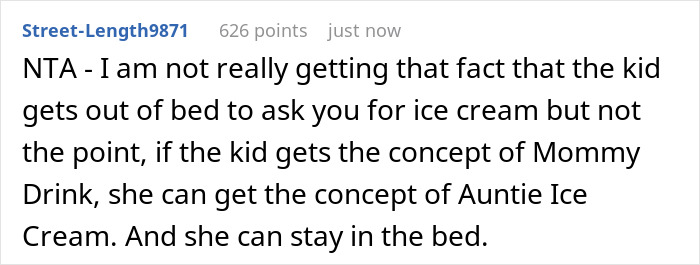 Street-Length9871 626 points just now

NTA - I am not really getting that fact that the kid gets out of bed to ask you for ice cream but not the point, if the kid gets the concept of Mommy Drink, she can get the concept of Auntie Ice Cream. And she can stay in the bed.